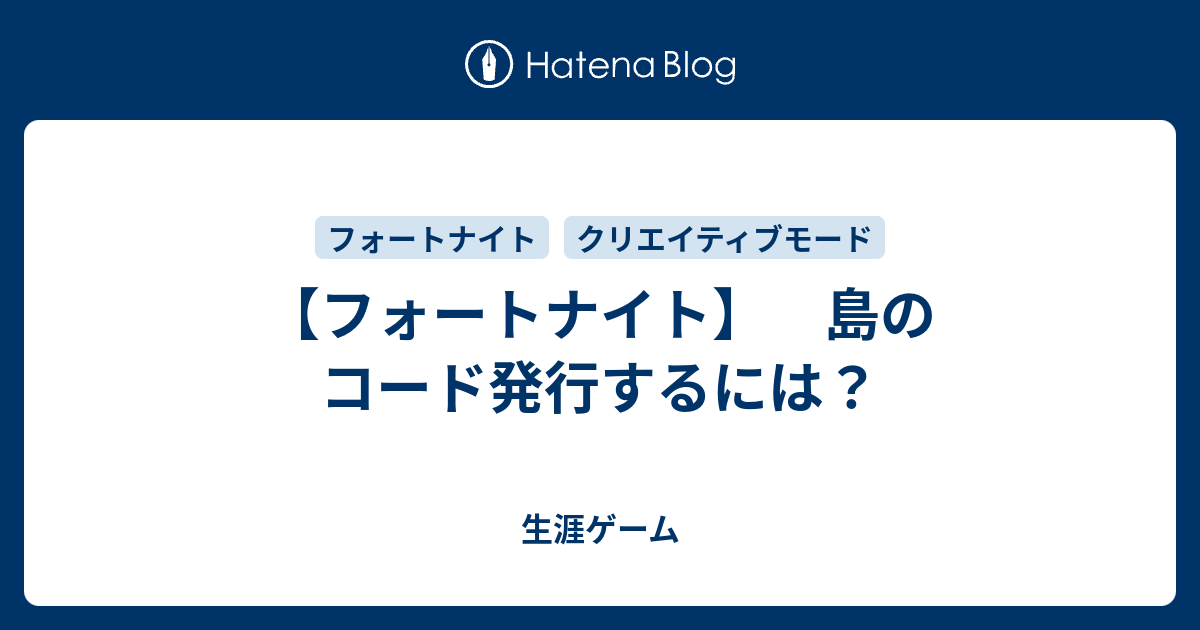 Hatena Blog

フォートナイト

クリエイティブモード

【フォートナイト】　島のコード発行するには？

生涯ゲーム